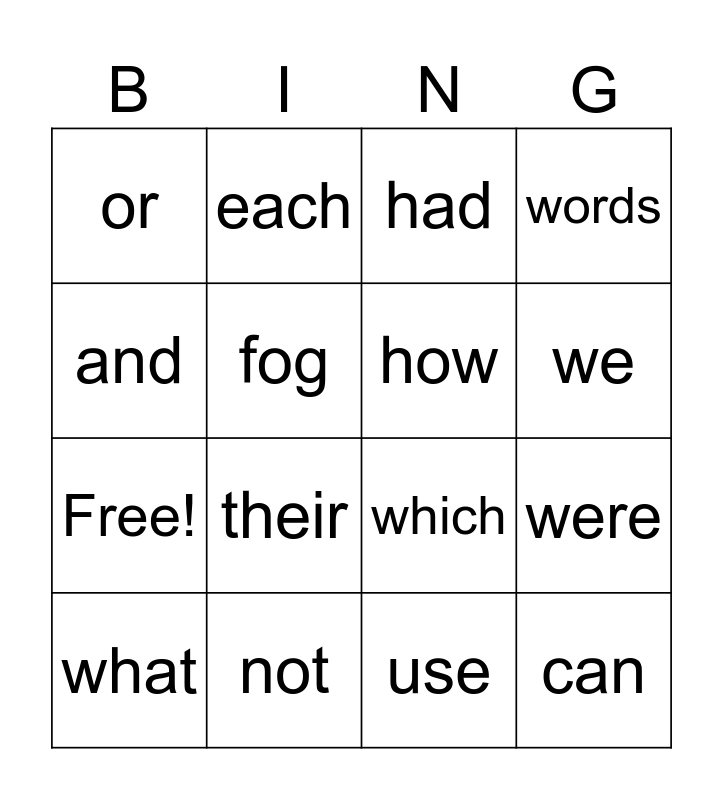 | B | I | N | G |
|---|---|---|---|
| or | each | had | words |
| and | fog | how | we |
| Free! | their | which | were |
| what | not | use | can |